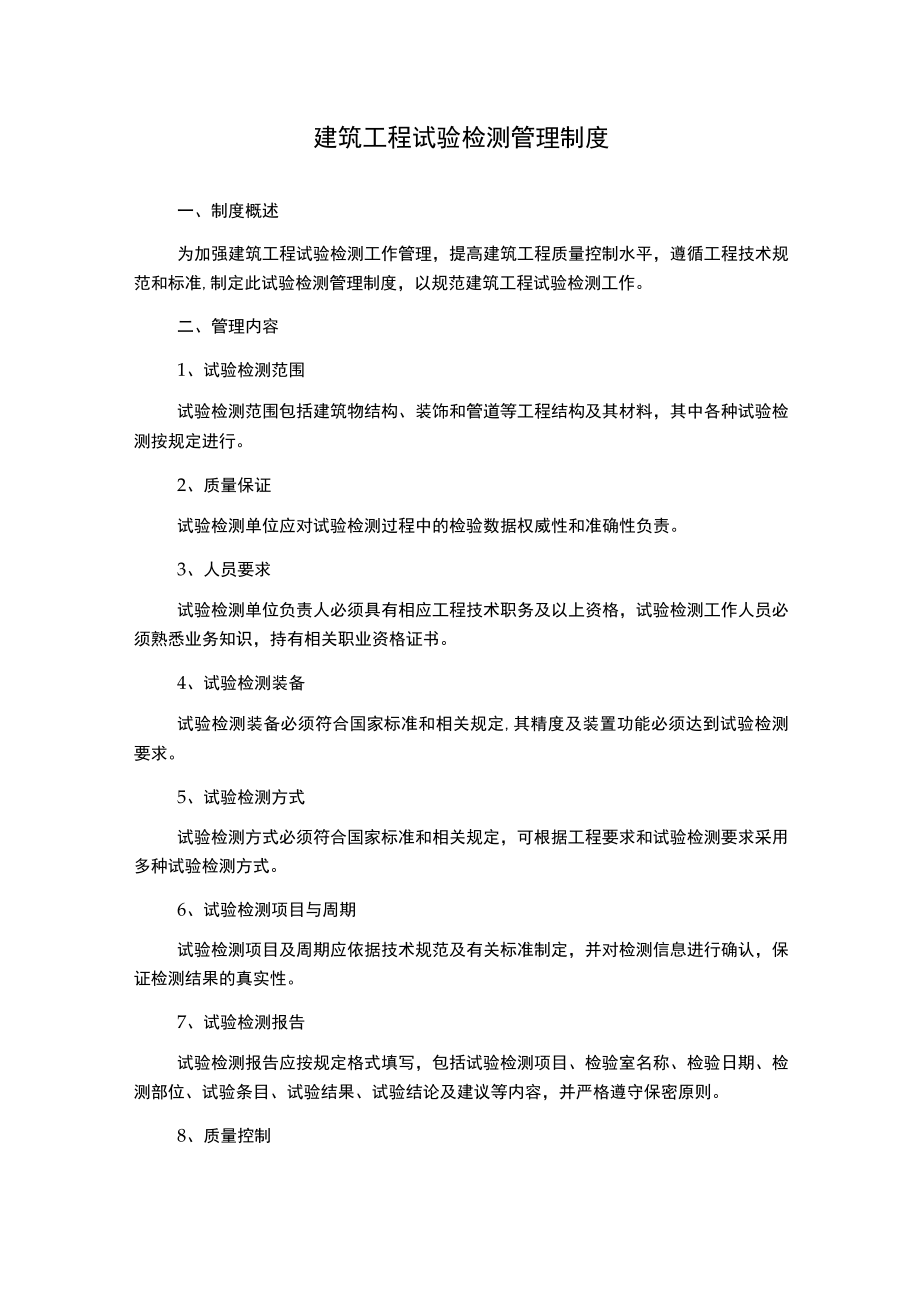 建筑工程试验检测管理制度

一、制度概述

为加强建筑工程试验检测工作管理，提高建筑工程质量控制水平，遵循工程技术规范和标准,制定此试验检测管理制度，以规范建筑工程试验检测工作。

二、管理内容

1、试验检测范围

试验检测范围包括建筑物结构、装饰和管道等工程结构及其材料，其中各种试验检测按规定进行。

2、质量保证

试验检测单位应对试验检测过程中的检验数据权威性和准确性负责。

3、人员要求

试验检测单位负责人必须具有相应工程技术职务及以上资格，试验检测工作人员必须熟悉业务知识，持有相关职业资格证书。

4、试验检测装备

试验检测装备必须符合国家标准和相关规定,其精度及装置功能必须达到试验检测要求。

5、试验检测方式

试验检测方式必须符合国家标准和相关规定，可根据工程要求和试验检测要求采用多种试验检测方式。

6、试验检测项目与周期

试验检测项目及周期应依据技术规范及有关标准制定，并对检测信息进行确认，保证检测结果的真实性。

7、试验检测报告

试验检测报告应按规定格式填写，包括试验检测项目、检验室名称、检验日期、检测部位、试验条目、试验结果、试验结论及建议等内容，并严格遵守保密原则。

8、质量控制